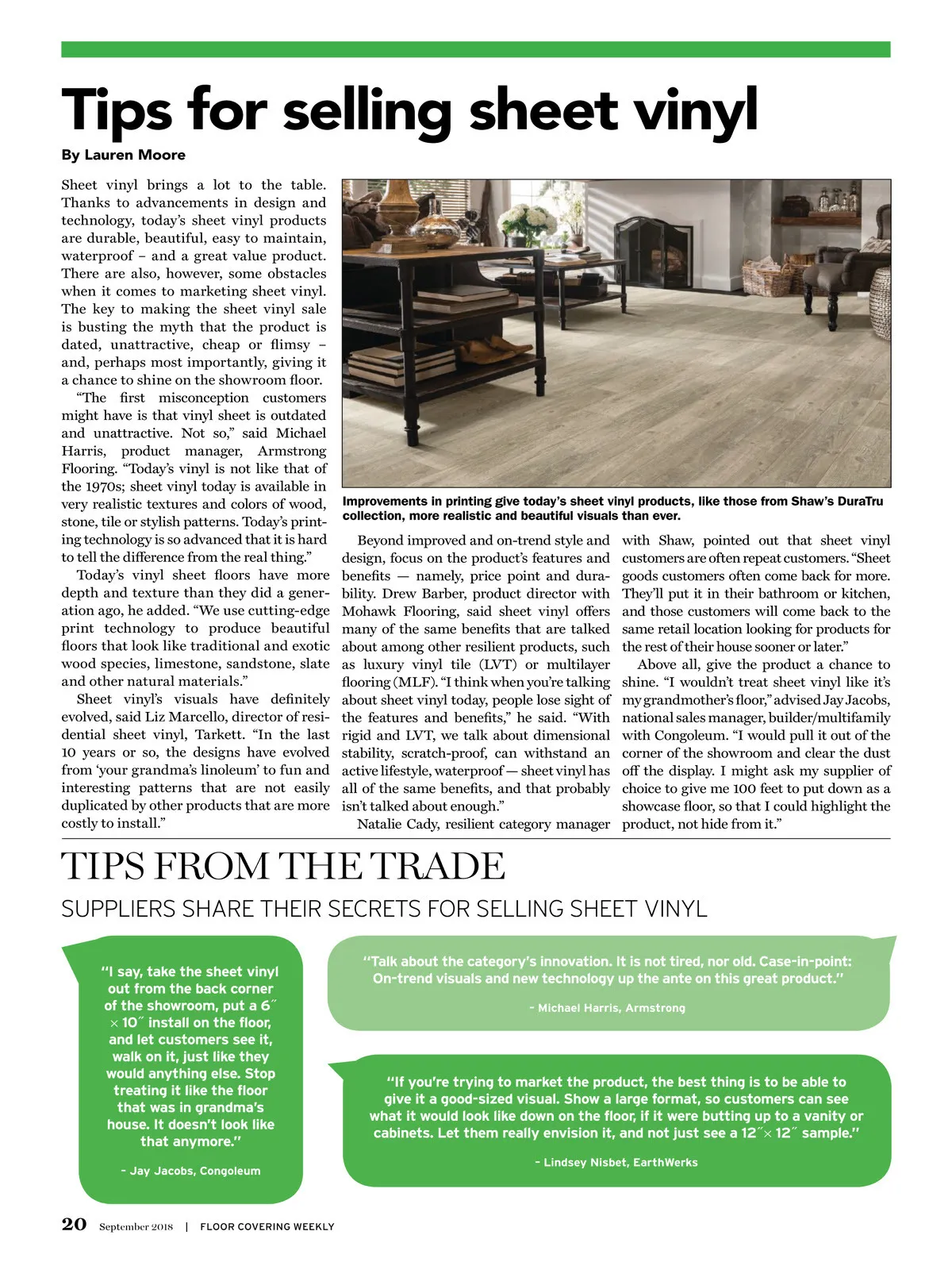 Tips for selling sheet vinyl

By Lauren Moore

Sheet vinyl brings a lot to the table. Thanks to advancements in design and technology, today's sheet vinyl products are durable, beautiful, easy to maintain, waterproof – and a great value product. There are also, however, some obstacles when it comes to marketing sheet vinyl. The key to making the sheet vinyl sale is busting the myth that the product is dated, unattractive, cheap or flimsy – and, perhaps most importantly, giving it a chance to shine on the showroom floor.

"The first misconception customers might have is that vinyl sheet is outdated and unattractive. Not so," said Michael Harris, product manager, Armstrong Flooring. "Today's vinyl is not like that of the 1970s; sheet vinyl today is available in very realistic textures and colors of wood, stone, tile or stylish patterns. Today's printing technology is so advanced that it is hard to tell the difference from the real thing."

Today's vinyl sheet floors have more depth and texture than they did a generation ago, he added. "We use cutting-edge print technology to produce beautiful floors that look like traditional and exotic wood species, limestone, sandstone, slate and other natural materials."

Sheet vinyl's visuals have definitely evolved, said Liz Marcello, director of residential sheet vinyl, Tarkett. "In the last 10 years or so, the designs have evolved from 'your grandma's linoleum' to fun and interesting patterns that are not easily duplicated by other products that are more costly to install."

Improvements in printing give today's sheet vinyl products, like those from Shaw's DuraTru collection, more realistic and beautiful visuals than ever.

Beyond improved and on-trend style and design, focus on the product's features and benefits — namely, price point and durability. Drew Barber, product director with Mohawk Flooring, said sheet vinyl offers many of the same benefits that are talked about among other resilient products, such as luxury vinyl tile (LVT) or multilayer flooring (MLF). "I think when you're talking about sheet vinyl today, people lose sight of the features and benefits," he said. "With rigid and LVT, we talk about dimensional stability, scratch-proof, can withstand an active lifestyle, waterproof — sheet vinyl has all of the same benefits, and that probably isn't talked about enough."

Natalie Cady, resilient category manager with Shaw, pointed out that sheet vinyl customers are often repeat customers. "Sheet goods customers often come back for more. They'll put it in their bathroom or kitchen, and those customers will come back to the same retail location looking for products for the rest of their house sooner or later."

Above all, give the product a chance to shine. "I wouldn't treat sheet vinyl like it's my grandmother's floor," advised Jay Jacobs, national sales manager, builder/multifamily with Congoleum. "I would pull it out of the corner of the showroom and clear the dust off the display. I might ask my supplier of choice to give me 100 feet to put down as a showcase floor, so that I could highlight the product, not hide from it."

TIPS FROM THE TRADE

SUPPLIERS SHARE THEIR SECRETS FOR SELLING SHEET VINYL

"I say, take the sheet vinyl out from the back corner of the showroom, put a 6″ × 10″ install on the floor, and let customers see it, walk on it, just like they would anything else. Stop treating it like the floor that was in grandma's house. It doesn't look like that anymore."

– Jay Jacobs, Congoleum

"Talk about the category's innovation. It is not tired, nor old. Case-in-point: On-trend visuals and new technology up the ante on this great product."

– Michael Harris, Armstrong

"If you're trying to market the product, the best thing is to be able to give it a good-sized visual. Show a large format, so customers can see what it would look like down on the floor, if it were butting up to a vanity or cabinets. Let them really envision it, and not just see a 12″× 12″ sample."

– Lindsey Nisbet, EarthWerks

20 September 2018 | FLOOR COVERING WEEKLY